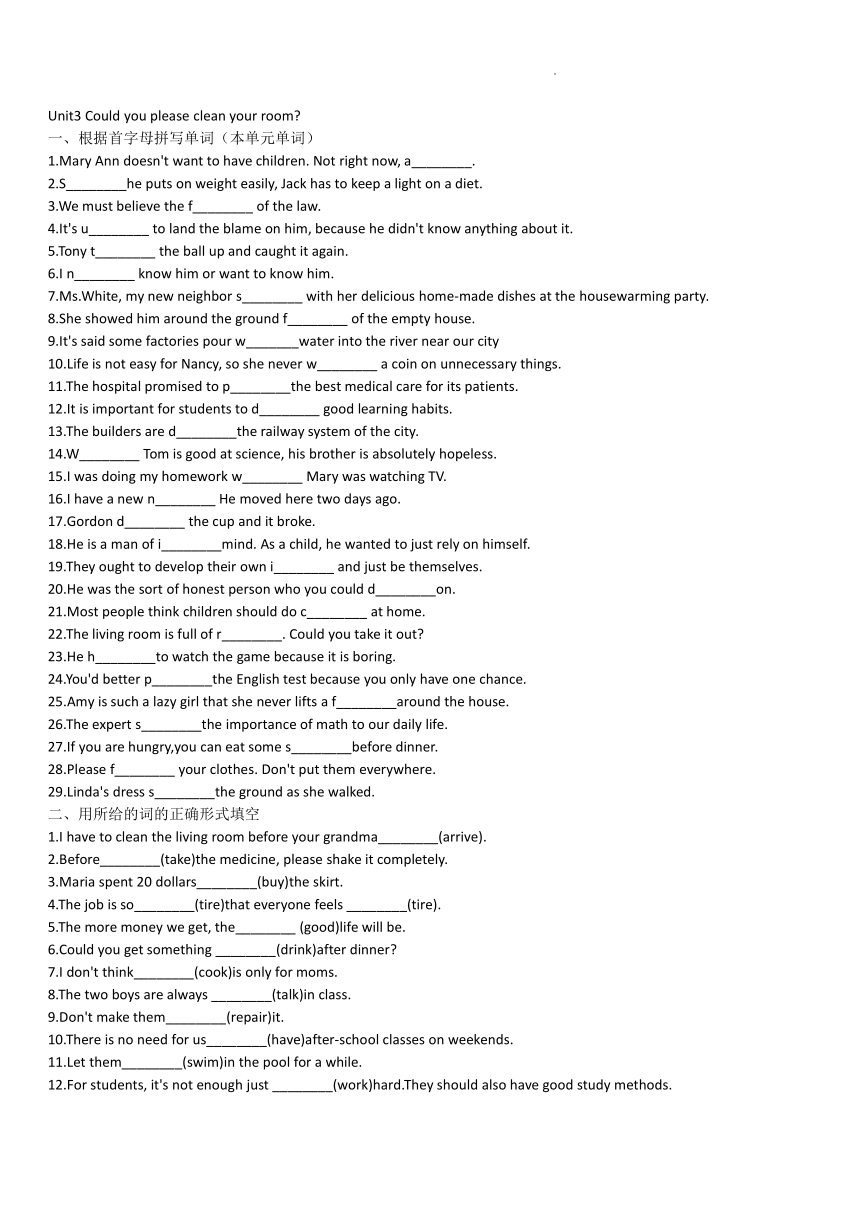 .

Unit3 Could you please clean your room?
一、根据首字母拼写单词（本单元单词）
1.Mary Ann doesn't want to have children. Not right now, a________.
2.S________he puts on weight easily, Jack has to keep a light on a diet.
3.We must believe the f________ of the law.
4.It's u________ to land the blame on him, because he didn't know anything about it.
5.Tony t________ the ball up and caught it again.
6.I n________ know him or want to know him.
7.Ms.White, my new neighbor s________ with her delicious home-made dishes at the housewarming party.
8.She showed him around the ground f________ of the empty house.
9.It's said some factories pour w_______water into the river near our city
10.Life is not easy for Nancy, so she never w________ a coin on unnecessary things.
11.The hospital promised to p________the best medical care for its patients.
12.It is important for students to d________ good learning habits.
13.The builders are d________the railway system of the city.
14.W________ Tom is good at science, his brother is absolutely hopeless.
15.I was doing my homework w________ Mary was watching TV.
16.I have a new n________ He moved here two days ago.
17.Gordon d________ the cup and it broke.
18.He is a man of i________mind. As a child, he wanted to just rely on himself.
19.They ought to develop their own i________ and just be themselves.
20.He was the sort of honest person who you could d________on.
21.Most people think children should do c________ at home.
22.The living room is full of r________. Could you take it out?
23.He h________to watch the game because it is boring.
24.You'd better p________the English test because you only have one chance.
25.Amy is such a lazy girl that she never lifts a f________around the house.
26.The expert s________the importance of math to our daily life.
27.If you are hungry,you can eat some s________before dinner.
28.Please f________ your clothes. Don't put them everywhere.
29.Linda's dress s________the ground as she walked.
二、用所给的词的正确形式填空
1.I have to clean the living room before your grandma________(arrive).
2.Before________(take)the medicine, please shake it completely.
3.Maria spent 20 dollars________(buy)the skirt.
4.The job is so________(tire)that everyone feels ________(tire).
5.The more money we get, the________ (good)life will be.
6.Could you get something ________(drink)after dinner?
7.I don't think________(cook)is only for moms.
8.The two boys are always ________(talk)in class.
9.Don't make them________(repair)it.
10.There is no need for us________(have)after-school classes on weekends.
11.Let them________(swim)in the pool for a while.
12.For students, it's not enough just ________(work)hard.They should also have good study methods.